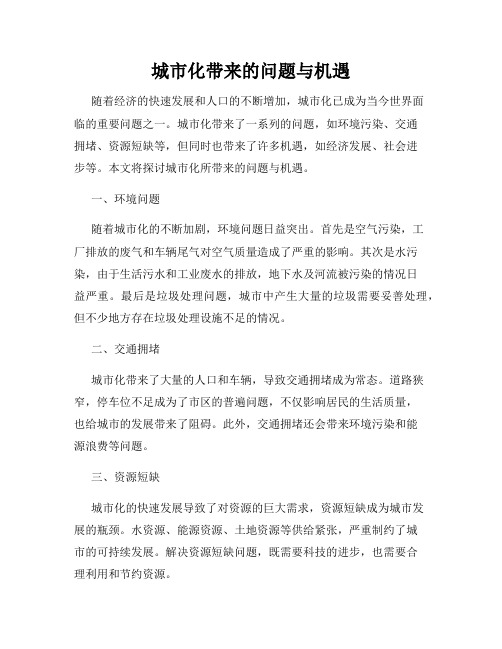 城市化带来的问题与机遇

随着经济的快速发展和人口的不断增加，城市化已成为当今世界面临的重要问题之一。城市化带来了一系列的问题，如环境污染、交通拥堵、资源短缺等，但同时也带来了许多机遇，如经济发展、社会进步等。本文将探讨城市化所带来的问题与机遇。

一、环境问题

随着城市化的不断加剧，环境问题日益突出。首先是空气污染，工厂排放的废气和车辆尾气对空气质量造成了严重的影响。其次是水污染，由于生活污水和工业废水的排放，地下水及河流被污染的情况日益严重。最后是垃圾处理问题，城市中产生大量的垃圾需要妥善处理，但不少地方存在垃圾处理设施不足的情况。

二、交通拥堵

城市化带来了大量的人口和车辆，导致交通拥堵成为常态。道路狭窄，停车位不足成为了市区的普遍问题，不仅影响居民的生活质量，也给城市的发展带来了阻碍。此外，交通拥堵还会带来环境污染和能源浪费等问题。

三、资源短缺

城市化的快速发展导致了对资源的巨大需求，资源短缺成为城市发展的瓶颈。水资源、能源资源、土地资源等供给紧张，严重制约了城市的可持续发展。解决资源短缺问题，既需要科技的进步，也需要合理利用和节约资源。